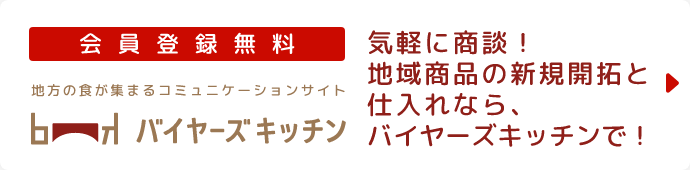 会員登録無料

地方の食が集まるコミュニケーションサイト

バイヤーズキッチン

気軽に商談！
地域商品の新規開拓と
仕入れなら、
バイヤーズキッチンで！